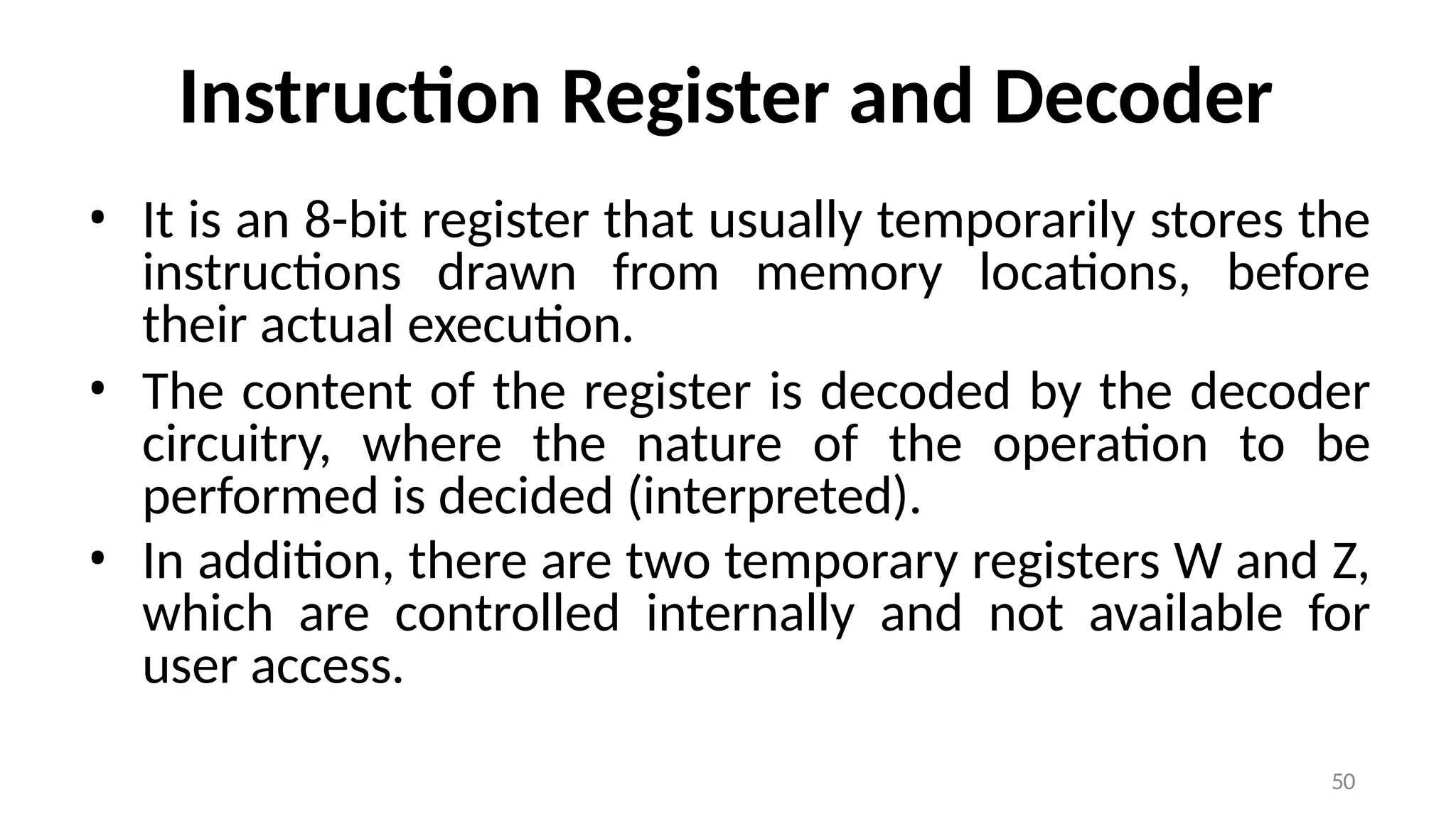 Instruction Register and Decoder

• It is an 8-bit register that usually temporarily stores the instructions drawn from memory locations, before their actual execution.

• The content of the register is decoded by the decoder circuitry, where the nature of the operation to be performed is decided (interpreted).

• In addition, there are two temporary registers W and Z, which are controlled internally and not available for user access.

50